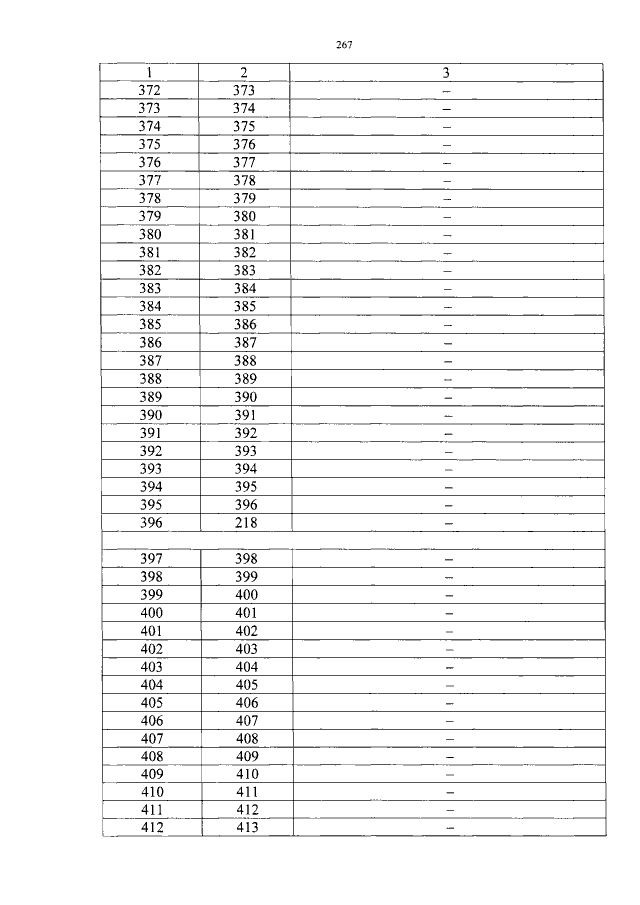 267

| 1 | 2 | 3 |
|---|---|---|
| 372 | 373 | – |
| 373 | 374 | – |
| 374 | 375 | – |
| 375 | 376 | – |
| 376 | 377 | – |
| 377 | 378 | – |
| 378 | 379 | – |
| 379 | 380 | – |
| 380 | 381 | – |
| 381 | 382 | – |
| 382 | 383 | – |
| 383 | 384 | – |
| 384 | 385 | – |
| 385 | 386 | – |
| 386 | 387 | – |
| 387 | 388 | – |
| 388 | 389 | – |
| 389 | 390 | – |
| 390 | 391 | – |
| 391 | 392 | – |
| 392 | 393 | – |
| 393 | 394 | – |
| 394 | 395 | – |
| 395 | 396 | – |
| 396 | 218 | – |
| | | |
| 397 | 398 | – |
| 398 | 399 | – |
| 399 | 400 | – |
| 400 | 401 | – |
| 401 | 402 | – |
| 402 | 403 | – |
| 403 | 404 | – |
| 404 | 405 | – |
| 405 | 406 | – |
| 406 | 407 | – |
| 407 | 408 | – |
| 408 | 409 | – |
| 409 | 410 | – |
| 410 | 411 | – |
| 411 | 412 | – |
| 412 | 413 | – |